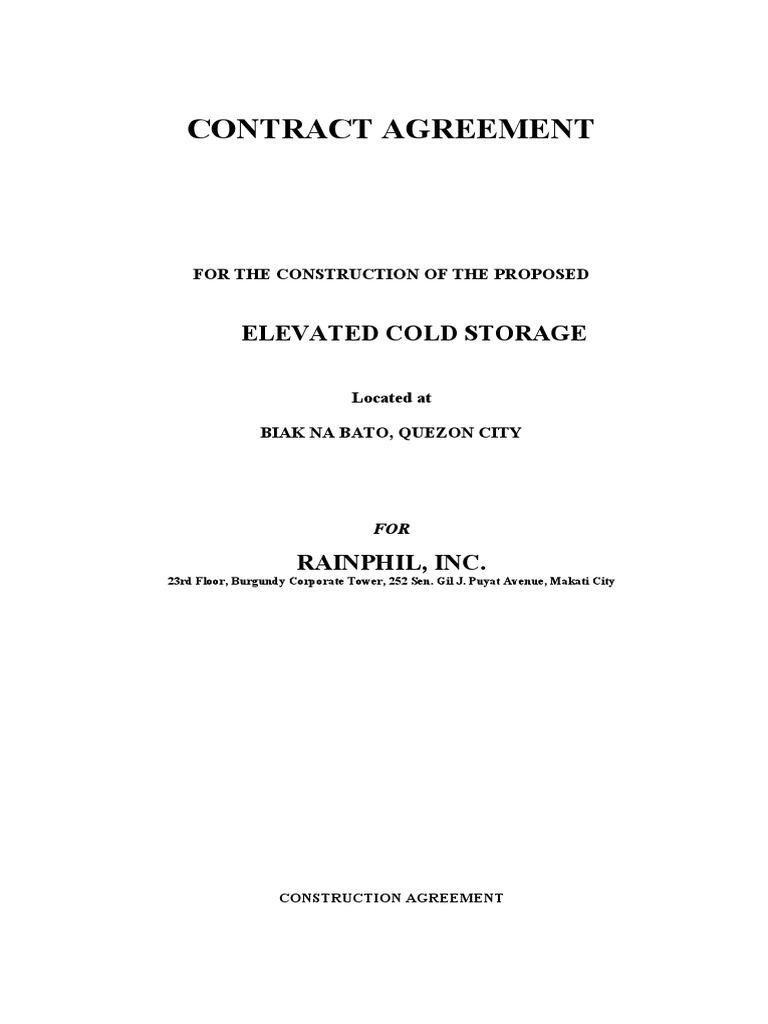 CONTRACT AGREEMENT

FOR THE CONSTRUCTION OF THE PROPOSED

ELEVATED COLD STORAGE

Located at

BIAK NA BATO, QUEZON CITY

FOR

RAINPHIL, INC.

23rd Floor, Burgundy Corporate Tower, 252 Sen. Gil J. Puyat Avenue, Makati City

CONSTRUCTION AGREEMENT